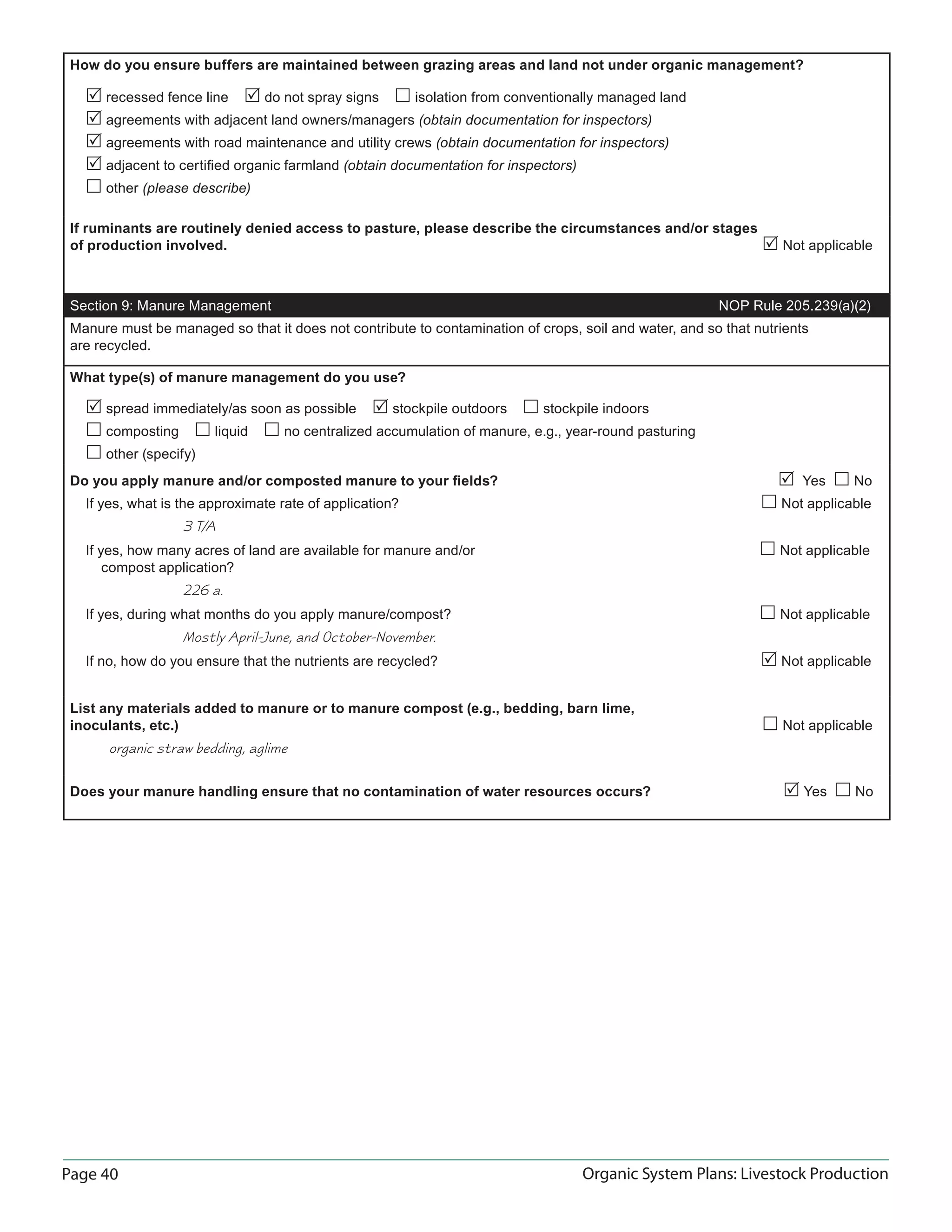 How do you ensure buffers are maintained between grazing areas and land not under organic management?

☑ recessed fence line ☑ do not spray signs ☐ isolation from conventionally managed land
☑ agreements with adjacent land owners/managers (obtain documentation for inspectors)
☑ agreements with road maintenance and utility crews (obtain documentation for inspectors)
☑ adjacent to certified organic farmland (obtain documentation for inspectors)
☐ other (please describe)

If ruminants are routinely denied access to pasture, please describe the circumstances and/or stages of production involved. ☑ Not applicable

Section 9: Manure Management NOP Rule 205.239(a)(2)

Manure must be managed so that it does not contribute to contamination of crops, soil and water, and so that nutrients are recycled.

What type(s) of manure management do you use?

☑ spread immediately/as soon as possible ☑ stockpile outdoors ☐ stockpile indoors
☐ composting ☐ liquid ☐ no centralized accumulation of manure, e.g., year-round pasturing
☐ other (specify)

Do you apply manure and/or composted manure to your fields? ☑ Yes ☐ No

If yes, what is the approximate rate of application? ☐ Not applicable

3 T/A

If yes, how many acres of land are available for manure and/or compost application? ☐ Not applicable

226 a.

If yes, during what months do you apply manure/compost? ☐ Not applicable

Mostly April-June, and October-November.

If no, how do you ensure that the nutrients are recycled? ☑ Not applicable

List any materials added to manure or to manure compost (e.g., bedding, barn lime, inoculants, etc.) ☐ Not applicable

organic straw bedding, aglime

Does your manure handling ensure that no contamination of water resources occurs? ☑ Yes ☐ No

Page 40 Organic System Plans: Livestock Production